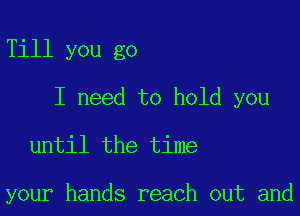 Till you go

I need to hold you

until the time

your hands reach out and